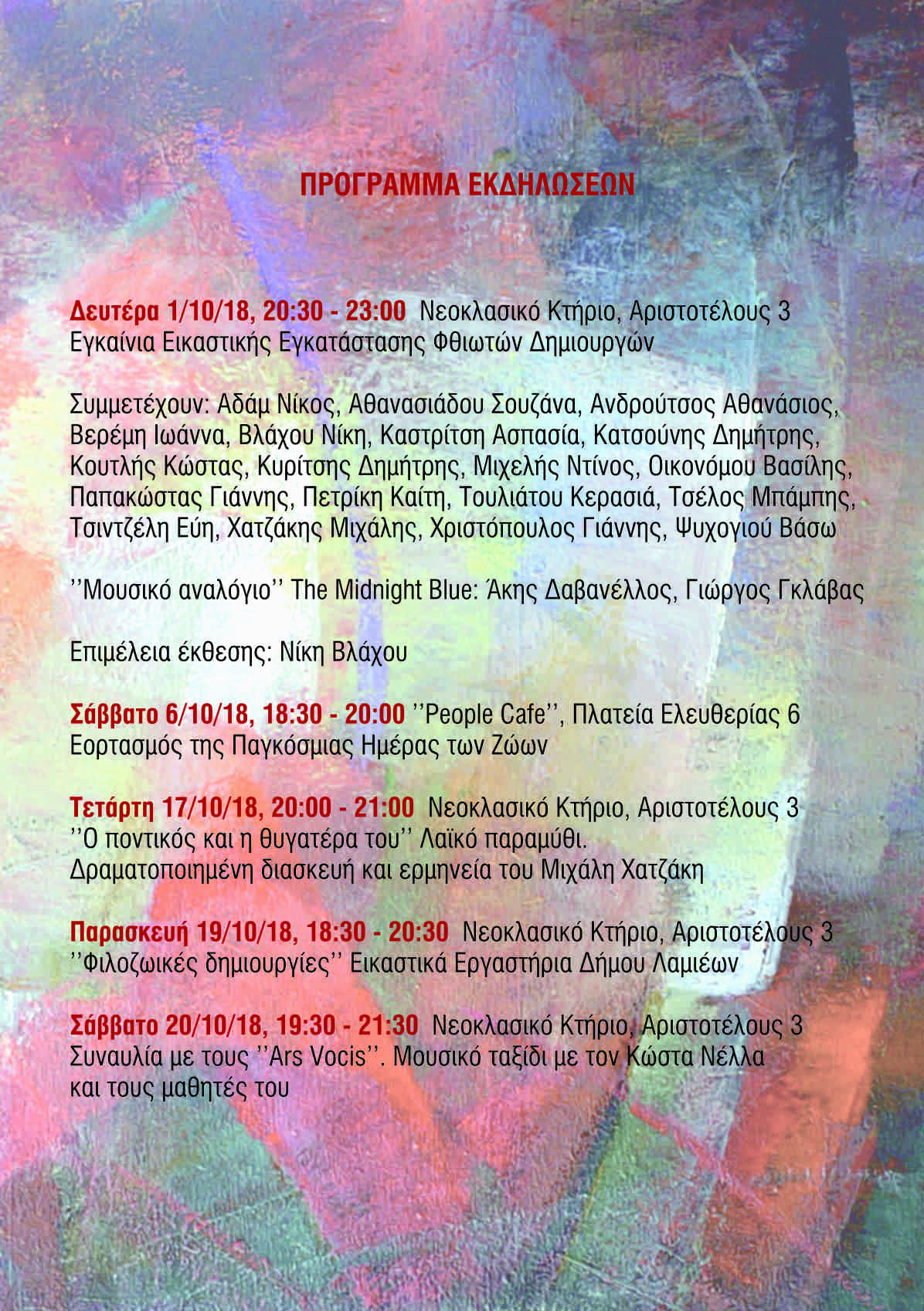 ΠΡΟΓΡΑΜΜΑ ΕΚΔΗΛΩΣΕΩΝ

Δευτέρα 1/10/18, 20:30 - 23:00 Νεοκλασικό Κτήριο, Αριστοτέλους 3
Εγκαίνια Εικαστικής Εγκατάστασης Φθιωτών Δημιουργών

Συμμετέχουν: Αδάμ Νίκος, Αθανασιάδου Σουζάνα, Ανδρούτσος Αθανάσιος, Βερέμη Ιωάννα, Βλάχου Νίκη, Καστρίτση Ασπασία, Κατσούνης Δημήτρης, Κουτλής Κώστας, Κυρίτσης Δημήτρης, Μιχελής Ντίνος, Οικονόμου Βασίλης, Παπακώστας Γιάννης, Πετρίκη Καίτη, Τουλιάτου Κερασιά, Τσέλος Μπάμπης, Τσιντζέλη Εύη, Χατζάκης Μιχάλης, Χριστόπουλος Γιάννης, Ψυχογιού Βάσω

''Μουσικό αναλόγιο'' The Midnight Blue: Άκης Δαβανέλλος, Γιώργος Γκλάβας

Επιμέλεια έκθεσης: Νίκη Βλάχου

Σάββατο 6/10/18, 18:30 - 20:00 ''People Cafe'', Πλατεία Ελευθερίας 6
Εορτασμός της Παγκόσμιας Ημέρας των Ζώων

Τετάρτη 17/10/18, 20:00 - 21:00 Νεοκλασικό Κτήριο, Αριστοτέλους 3
''Ο ποντικός και η θυγατέρα του'' Λαϊκό παραμύθι.
Δραματοποιημένη διασκευή και ερμηνεία του Μιχάλη Χατζάκη

Παρασκευή 19/10/18, 18:30 - 20:30 Νεοκλασικό Κτήριο, Αριστοτέλους 3
''Φιλοζωικές δημιουργίες'' Εικαστικά Εργαστήρια Δήμου Λαμιέων

Σάββατο 20/10/18, 19:30 - 21:30 Νεοκλασικό Κτήριο, Αριστοτέλους 3
Συναυλία με τους ''Ars Vocis''. Μουσικό ταξίδι με τον Κώστα Νέλλα και τους μαθητές του